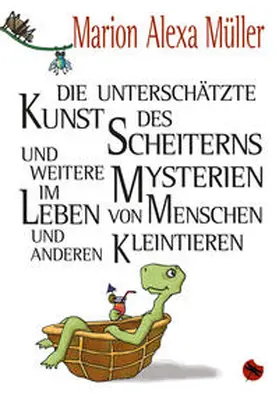 Marion Alexa Müller

DIE UNTERSCHÄTZTE KUNST DES SCHEITERNS UND WEITERE MYSTERIEN IM LEBEN VON MENSCHEN UND ANDEREN KLEINTIEREN